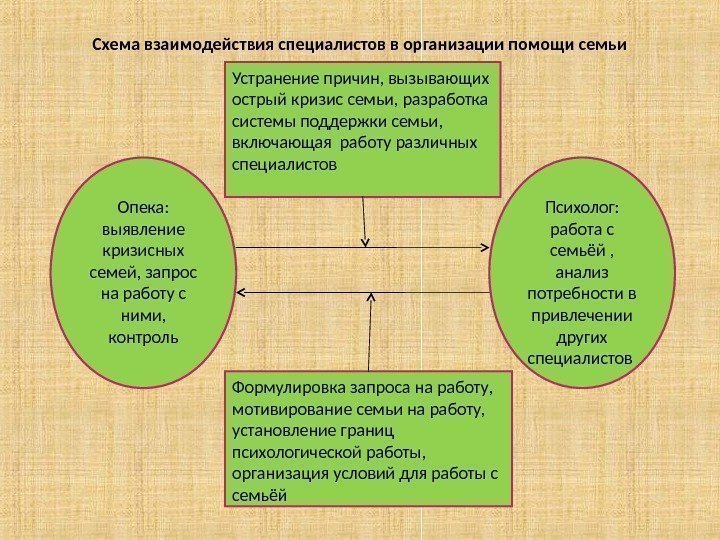 Схема взаимодействия специалистов в организации помощи семьи

Устранение причин, вызывающих острый кризис семьи, разработка системы поддержки семьи, включающая работу различных специалистов

Опека: выявление кризисных семей, запрос на работу с ними, контроль

Психолог: работа с семьёй , анализ потребности в привлечении других специалистов

Формулировка запроса на работу, мотивирование семьи на работу, установление границ психологической работы, организация условий для работы с семьёй